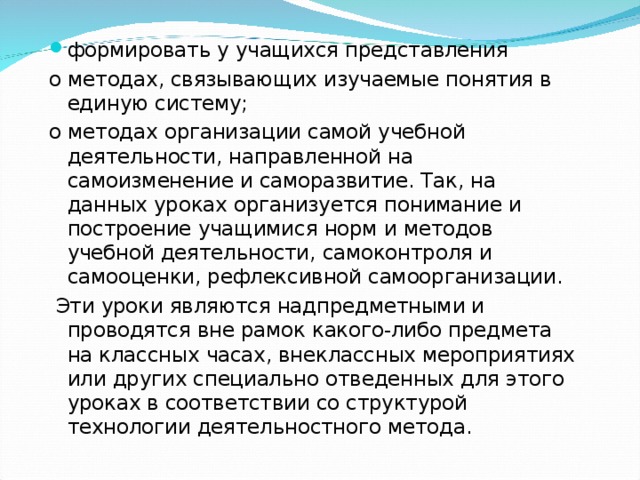 формировать у учащихся представления
о методах, связывающих изучаемые понятия в единую систему;
о методах организации самой учебной деятельности, направленной на самоизменение и саморазвитие. Так, на данных уроках организуется понимание и построение учащимися норм и методов учебной деятельности, самоконтроля и самооценки, рефлексивной самоорганизации.

Эти уроки являются надпредметными и проводятся вне рамок какого-либо предмета на классных часах, внеклассных мероприятиях или других специально отведенных для этого уроках в соответствии со структурой технологии деятельностного метода.